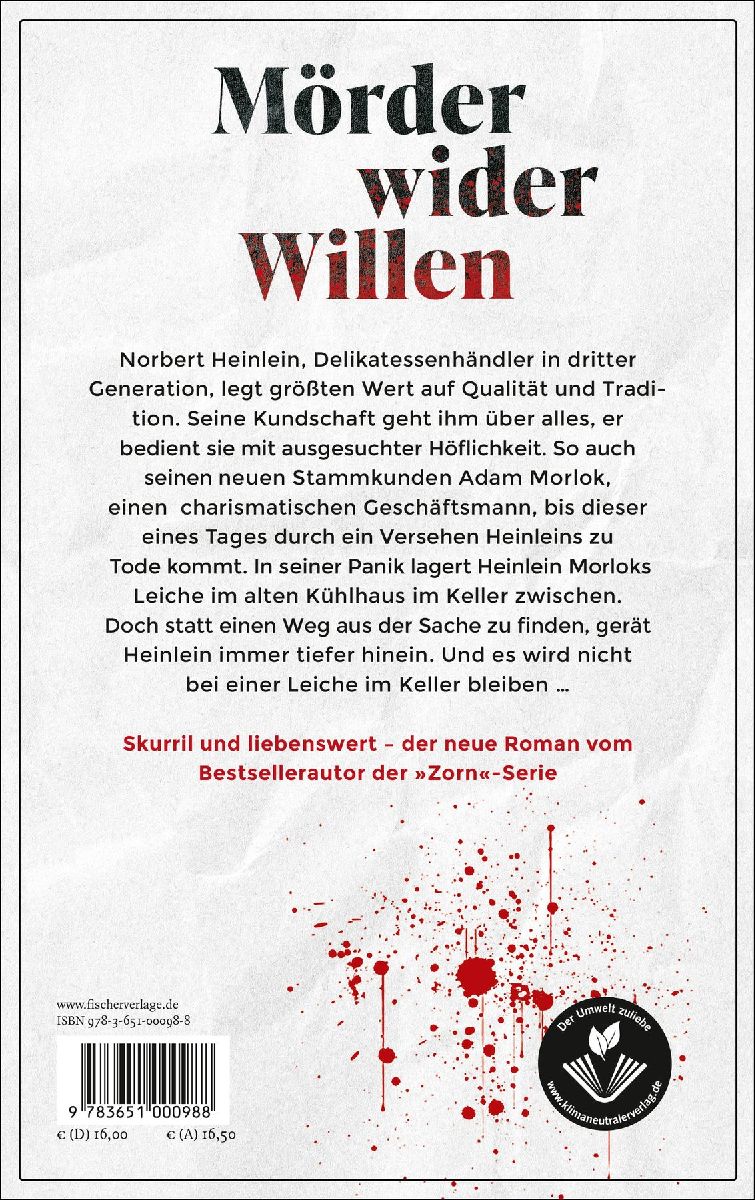 Mörder wider Willen

Norbert Heinlein, Delikatessenhändler in dritter Generation, legt größten Wert auf Qualität und Tradition. Seine Kundschaft geht ihm über alles, er bedient sie mit ausgesuchter Höflichkeit. So auch seinen neuen Stammkunden Adam Morlok, einen charismatischen Geschäftsmann, bis dieser eines Tages durch ein Versehen Heinleins zu Tode kommt. In seiner Panik lagert Heinlein Morloks Leiche im alten Kühlhaus im Keller zwischen. Doch statt einen Weg aus der Sache zu finden, gerät Heinlein immer tiefer hinein. Und es wird nicht bei einer Leiche im Keller bleiben …

Skurril und liebenswert – der neue Roman vom Bestsellerautor der »Zorn«-Serie

www.fischerverlage.de
ISBN 978-3-651-00098-8

9 783651 000988

€ (D) 16,00 € (A) 16,50

Der Umwelt zuliebe
www.klimaneutralerverlag.de